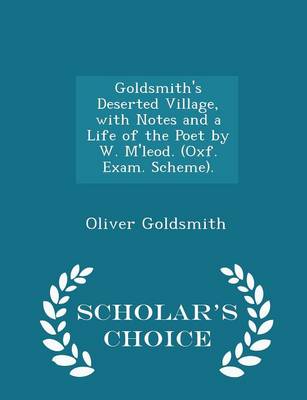 Goldsmith's Deserted Village, with Notes and a Life of the Poet by W. M'leod. (Oxf. Exam. Scheme).

Oliver Goldsmith

SCHOLAR'S CHOICE